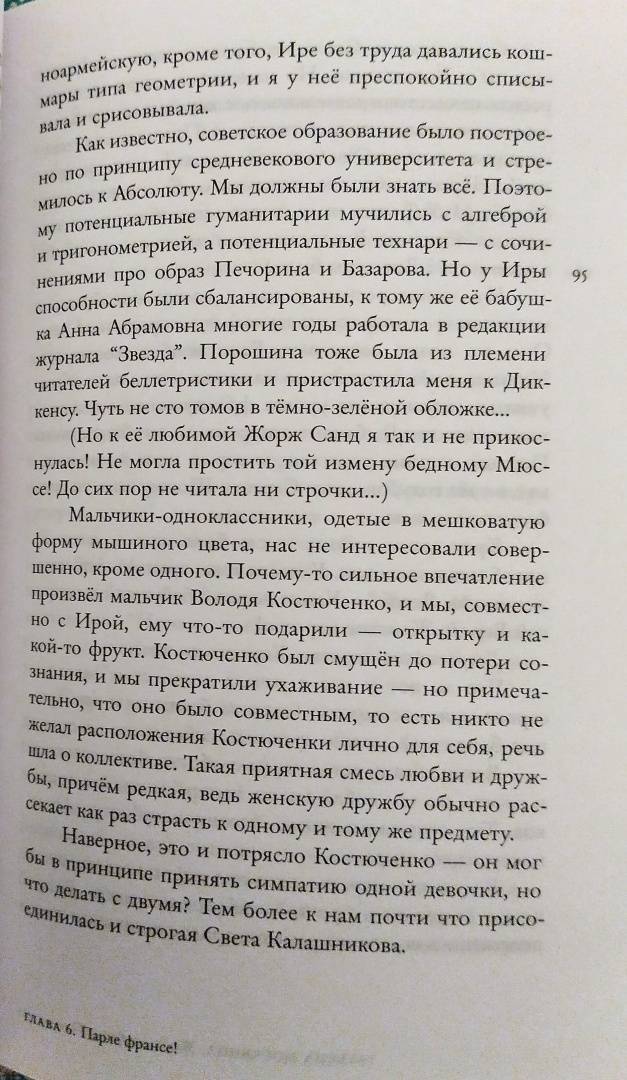 ноармейскую, кроме того, Ире без труда давались кошмары типа геометрии, и я у неё преспокойно списывала и срисовывала.

Как известно, советское образование было построено по принципу средневекового университета и стремилось к Абсолюту. Мы должны были знать всё. Поэтому потенциальные гуманитарии мучились с алгеброй и тригонометрией, а потенциальные технари — с сочинениями про образ Печорина и Базарова. Но у Иры способности были сбалансированы, к тому же её бабушка Анна Абрамовна многие годы работала в редакции журнала "Звезда". Порошина тоже была из племени читателей беллетристики и пристрастила меня к Диккенсу. Чуть не сто томов в тёмно-зелёной обложке...

95

(Но к её любимой Жорж Санд я так и не прикоснулась! Не могла простить той измену бедному Мюссе! До сих пор не читала ни строчки...)

Мальчики-одноклассники, одетые в мешковатую форму мышиного цвета, нас не интересовали совершенно, кроме одного. Почему-то сильное впечатление произвёл мальчик Володя Костюченко, и мы, совместно с Ирой, ему что-то подарили — открытку и какой-то фрукт. Костюченко был смущён до потери сознания, и мы прекратили ухаживание — но примечательно, что оно было совместным, то есть никто не желал расположения Костюченки лично для себя, речь шла о коллективе. Такая приятная смесь любви и дружбы, причём редкая, ведь женскую дружбу обычно рассекает как раз страсть к одному и тому же предмету.

Наверное, это и потрясло Костюченко — он мог бы в принципе принять симпатию одной девочки, но что делать с двумя? Тем более к нам почти что присоединилась и строгая Света Калашникова.

ГЛАВА 6. Парле франсе!